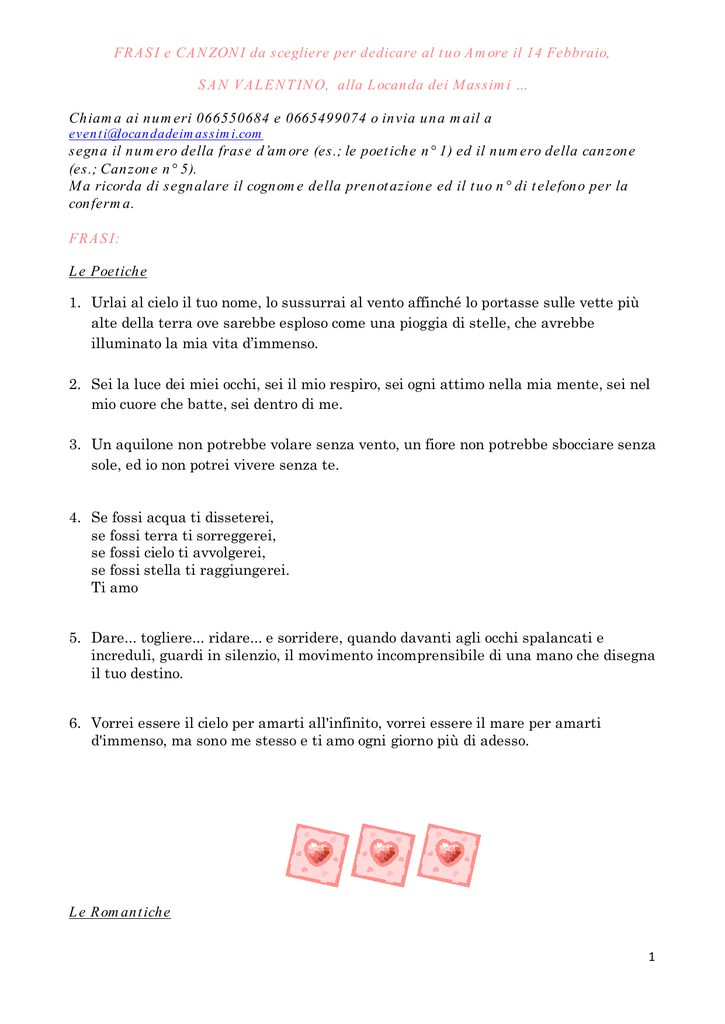 FRASI e CANZONI da scegliere per dedicare al tuo Amore il 14 Febbraio,

SAN VALENTINO, alla Locanda dei Massimi …

Chiama ai numeri 066550684 e 0665499074 o invia una mail a eventi@locandadeimassimi.com
segna il numero della frase d'amore (es.; le poetiche n° 1) ed il numero della canzone (es.; Canzone n° 5).
Ma ricorda di segnalare il cognome della prenotazione ed il tuo n° di telefono per la conferma.

FRASI:

Le Poetiche

1. Urlai al cielo il tuo nome, lo sussurrai al vento affinché lo portasse sulle vette più alte della terra ove sarebbe esploso come una pioggia di stelle, che avrebbe illuminato la mia vita d'immenso.

2. Sei la luce dei miei occhi, sei il mio respiro, sei ogni attimo nella mia mente, sei nel mio cuore che batte, sei dentro di me.

3. Un aquilone non potrebbe volare senza vento, un fiore non potrebbe sbocciare senza sole, ed io non potrei vivere senza te.

4. Se fossi acqua ti disseterei,
se fossi terra ti sorreggerei,
se fossi cielo ti avvolgerei,
se fossi stella ti raggiungerei.
Ti amo

5. Dare... togliere... ridare... e sorridere, quando davanti agli occhi spalancati e increduli, guardi in silenzio, il movimento incomprensibile di una mano che disegna il tuo destino.

6. Vorrei essere il cielo per amarti all'infinito, vorrei essere il mare per amarti d'immenso, ma sono me stesso e ti amo ogni giorno più di adesso.

Le Romantiche

1